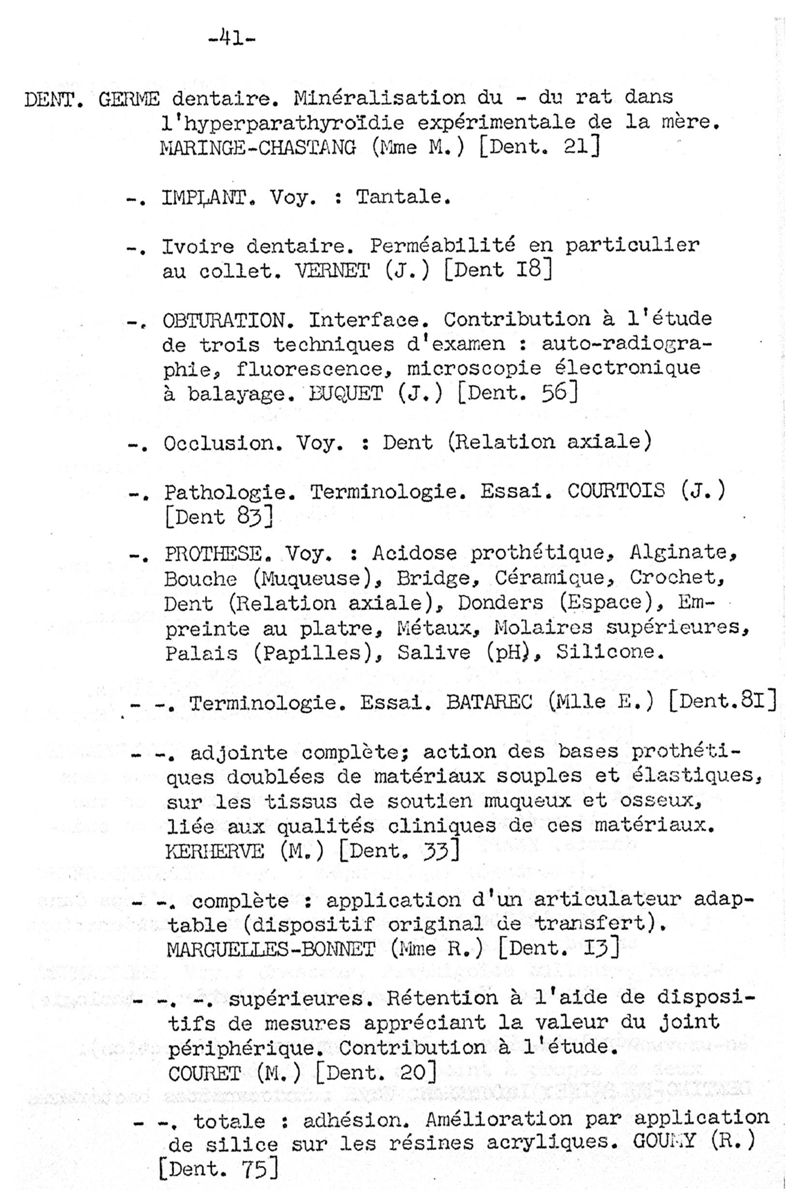 -41-

DENT. GERME dentaire. Minéralisation du - du rat dans l'hyperparathyroïdie expérimentale de la mère. MARINGE-CHASTANG (Mme M.) [Dent. 21]

-. IMPLANT. Voy. : Tantale.

-. Ivoire dentaire. Perméabilité en particulier au collet. VERNET (J.) [Dent I8]

-. OBTURATION. Interface. Contribution à l'étude de trois techniques d'examen : auto-radiographie, fluorescence, microscopie électronique à balayage. BUQUET (J.) [Dent. 56]

-. Occlusion. Voy. : Dent (Relation axiale)

-. Pathologie. Terminologie. Essai. COURTOIS (J.) [Dent 83]

-. PROTHESE. Voy. : Acidose prothétique, Alginate, Bouche (Muqueuse), Bridge, Céramique, Crochet, Dent (Relation axiale), Donders (Espace), Empreinte au platre, Métaux, Molaires supérieures, Palais (Papilles), Salive (pH), Silicone.

- -. Terminologie. Essai. BATAREC (Mlle E.) [Dent.8I]

- -. adjointe complète; action des bases prothétiques doublées de matériaux souples et élastiques, sur les tissus de soutien muqueux et osseux, liée aux qualités cliniques de ces matériaux. KERHERVE (M.) [Dent. 33]

- -. complète : application d'un articulateur adaptable (dispositif original de transfert). MARGUELLES-BONNET (Mme R.) [Dent. I3]

- -. -. supérieures. Rétention à l'aide de dispositifs de mesures appréciant la valeur du joint périphérique. Contribution à l'étude. COURET (M.) [Dent. 20]

- -. totale : adhésion. Amélioration par application de silice sur les résines acryliques. GOUMY (R.) [Dent. 75]